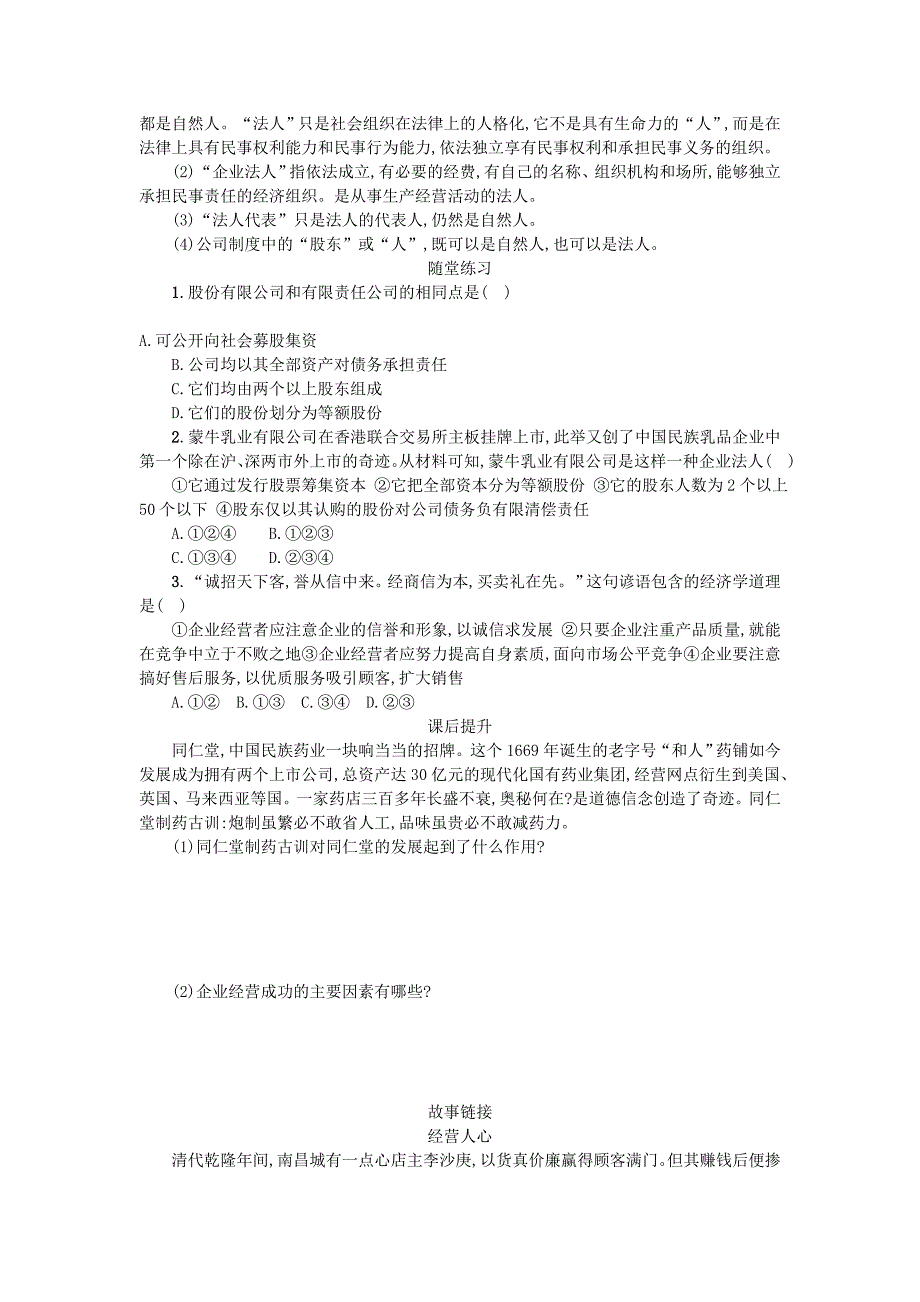 都是自然人。“法人”只是社会组织在法律上的人格化,它不是具有生命力的“人”,而是在法律上具有民事权利能力和民事行为能力,依法独立享有民事权利和承担民事义务的组织。

(2)“企业法人”指依法成立,有必要的经费,有自己的名称、组织机构和场所,能够独立承担民事责任的经济组织。是从事生产经营活动的法人。

(3)“法人代表”只是法人的代表人,仍然是自然人。

(4)公司制度中的“股东”或“人”,既可以是自然人,也可以是法人。

随堂练习

1.股份有限公司和有限责任公司的相同点是( )

A.可公开向社会募股集资

B.公司均以其全部资产对债务承担责任

C.它们均由两个以上股东组成

D.它们的股份划分为等额股份

2.蒙牛乳业有限公司在香港联合交易所主板挂牌上市,此举又创了中国民族乳品企业中第一个除在沪、深两市外上市的奇迹。从材料可知,蒙牛乳业有限公司是这样一种企业法人( )

①它通过发行股票筹集资本 ②它把全部资本分为等额股份 ③它的股东人数为2个以上50个以下 ④股东仅以其认购的股份对公司债务负有限清偿责任

A.①②④ B.①②③

C.①③④ D.②③④

3.“诚招天下客,誉从信中来。经商信为本,买卖礼在先。”这句谚语包含的经济学道理是( )

①企业经营者应注意企业的信誉和形象,以诚信求发展 ②只要企业注重产品质量,就能在竞争中立于不败之地③企业经营者应努力提高自身素质,面向市场公平竞争④企业要注意搞好售后服务,以优质服务吸引顾客,扩大销售

A.①② B.①③ C.③④ D.②③

课后提升

同仁堂,中国民族药业一块响当当的招牌。这个1669年诞生的老字号“和人”药铺如今发展成为拥有两个上市公司,总资产达30亿元的现代化国有药业集团,经营网点衍生到美国、英国、马来西亚等国。一家药店三百多年长盛不衰,奥秘何在?是道德信念创造了奇迹。同仁堂制药古训:炮制虽繁必不敢省人工,品味虽贵必不敢减药力。

(1)同仁堂制药古训对同仁堂的发展起到了什么作用?

(2)企业经营成功的主要因素有哪些?

故事链接

经营人心

清代乾隆年间,南昌城有一点心店主李沙庚,以货真价廉赢得顾客满门。但其赚钱后便掺